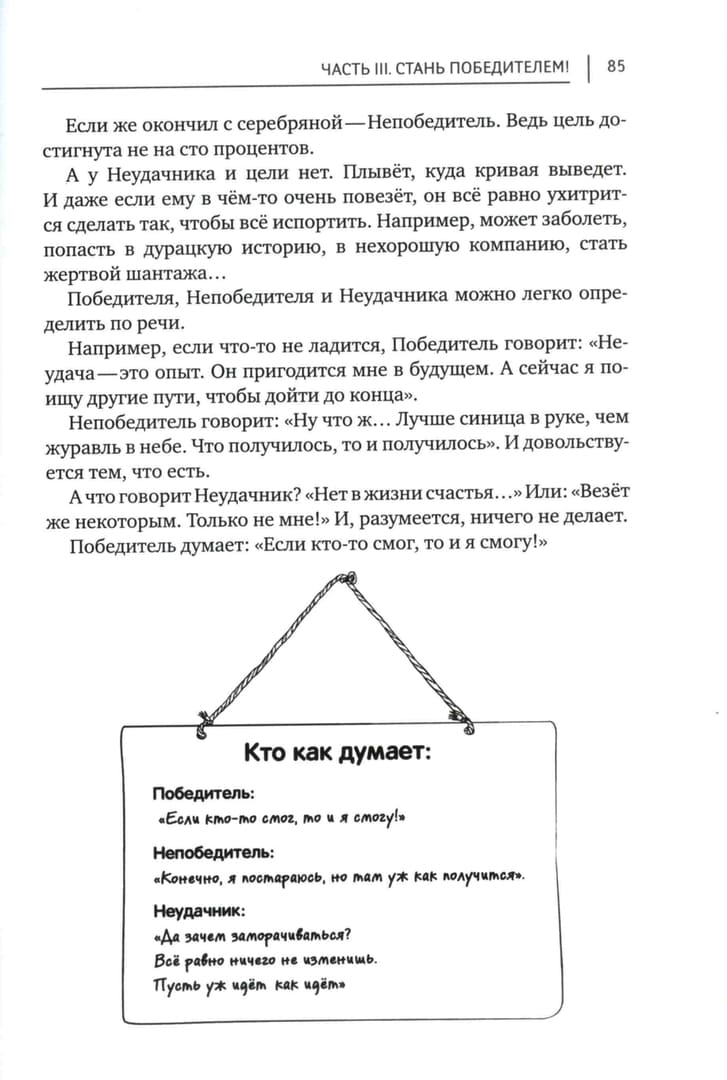 ЧАСТЬ III. СТАНЬ ПОБЕДИТЕЛЕМ! | 85

Если же окончил с серебряной — Непобедитель. Ведь цель достигнута не на сто процентов.

А у Неудачника и цели нет. Плывёт, куда кривая выведет. И даже если ему в чём-то очень повезёт, он всё равно ухитрится сделать так, чтобы всё испортить. Например, может заболеть, попасть в дурацкую историю, в нехорошую компанию, стать жертвой шантажа…

Победителя, Непобедителя и Неудачника можно легко определить по речи.

Например, если что-то не ладится, Победитель говорит: «Неудача — это опыт. Он пригодится мне в будущем. А сейчас я поищу другие пути, чтобы дойти до конца».

Непобедитель говорит: «Ну что ж… Лучше синица в руке, чем журавль в небе. Что получилось, то и получилось». И довольствуется тем, что есть.

А что говорит Неудачник? «Нет в жизни счастья…» Или: «Везёт же некоторым. Только не мне!» И, разумеется, ничего не делает.

Победитель думает: «Если кто-то смог, то и я смогу!»

Кто как думает:

Победитель:
«Если кто-то смог, то и я смогу!»

Непобедитель:
«Конечно, я постараюсь, но там уж как получится».

Неудачник:
«Да зачем заморачиваться? Всё равно ничего не изменишь. Пусть уж идёт как идёт»